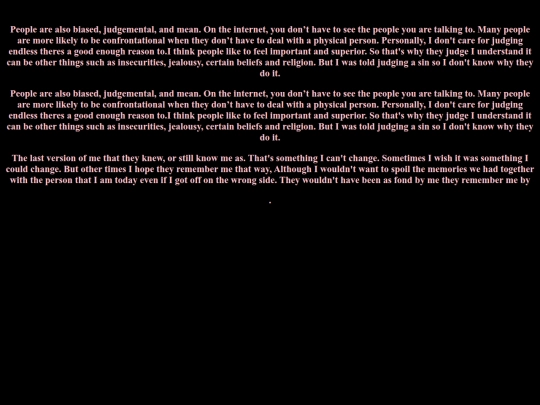 People are also biased, judgemental, and mean. On the internet, you don't have to see the people you are talking to. Many people are more likely to be confrontational when they don't have to deal with a physical person. Personally, I don't care for judging endless theres a good enough reason to.I think people like to feel important and superior. So that's why they judge I understand it can be other things such as insecurities, jealousy, certain beliefs and religion. But I was told judging a sin so I don't know why they do it.

People are also biased, judgemental, and mean. On the internet, you don't have to see the people you are talking to. Many people are more likely to be confrontational when they don't have to deal with a physical person. Personally, I don't care for judging endless theres a good enough reason to.I think people like to feel important and superior. So that's why they judge I understand it can be other things such as insecurities, jealousy, certain beliefs and religion. But I was told judging a sin so I don't know why they do it.

The last version of me that they knew, or still know me as. That's something I can't change. Sometimes I wish it was something I could change. But other times I hope they remember me that way, Although I wouldn't want to spoil the memories we had together with the person that I am today even if I got off on the wrong side. They wouldn't have been as fond by me they remember me by

.